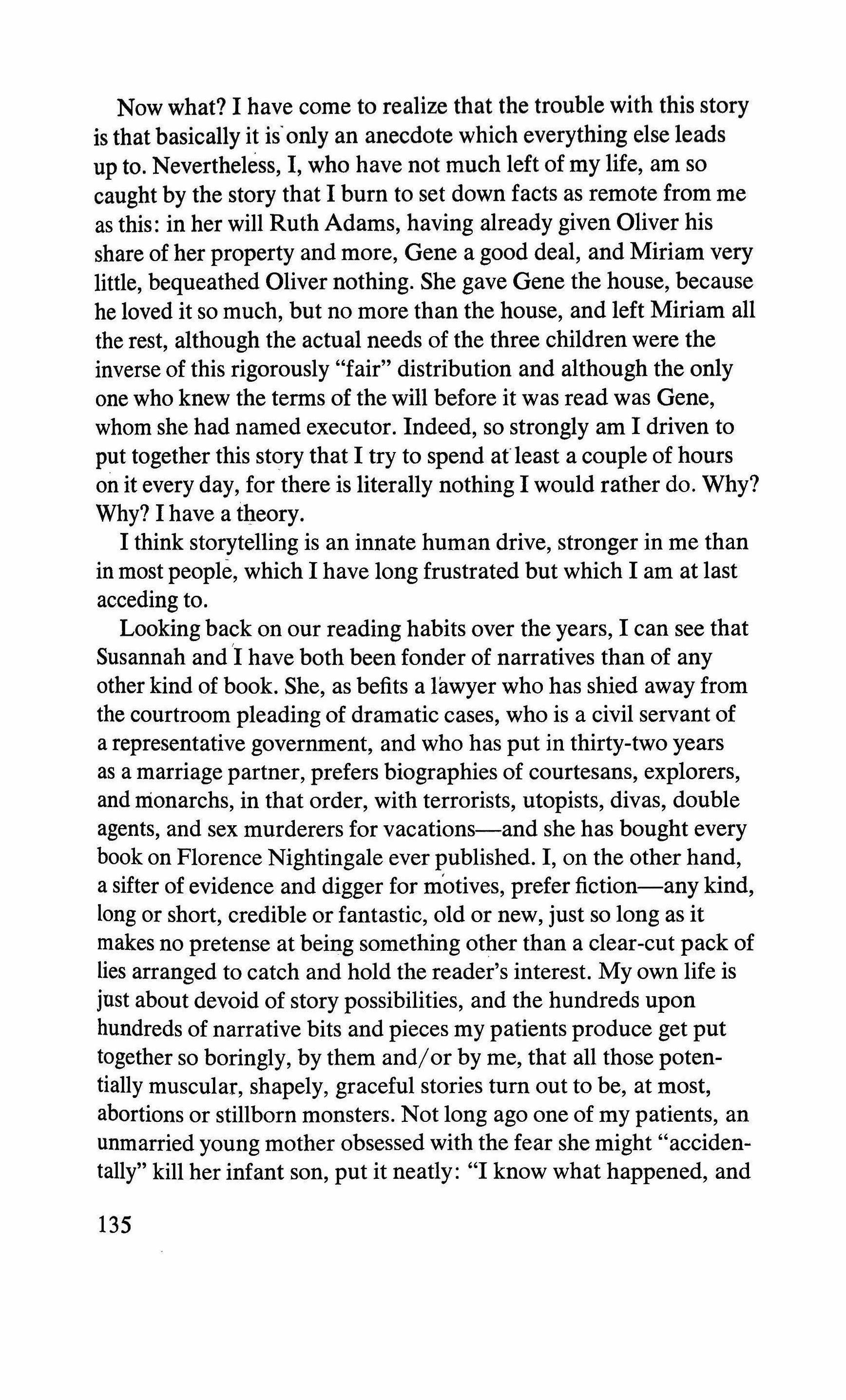 Now what? I have come to realize that the trouble with this story is that basically it is only an anecdote which everything else leads up to. Nevertheless, I, who have not much left of my life, am so caught by the story that I burn to set down facts as remote from me as this: in her will Ruth Adams, having already given Oliver his share of her property and more, Gene a good deal, and Miriam very little, bequeathed Oliver nothing. She gave Gene the house, because he loved it so much, but no more than the house, and left Miriam all the rest, although the actual needs of the three children were the inverse of this rigorously "fair" distribution and although the only one who knew the terms of the will before it was read was Gene, whom she had named executor. Indeed, so strongly am I driven to put together this story that I try to spend at least a couple of hours on it every day, for there is literally nothing I would rather do. Why? Why? I have a theory.

I think storytelling is an innate human drive, stronger in me than in most people, which I have long frustrated but which I am at last acceding to.

Looking back on our reading habits over the years, I can see that Susannah and I have both been fonder of narratives than of any other kind of book. She, as befits a lawyer who has shied away from the courtroom pleading of dramatic cases, who is a civil servant of a representative government, and who has put in thirty-two years as a marriage partner, prefers biographies of courtesans, explorers, and monarchs, in that order, with terrorists, utopists, divas, double agents, and sex murderers for vacations—and she has bought every book on Florence Nightingale ever published. I, on the other hand, a sifter of evidence and digger for motives, prefer fiction—any kind, long or short, credible or fantastic, old or new, just so long as it makes no pretense at being something other than a clear-cut pack of lies arranged to catch and hold the reader's interest. My own life is just about devoid of story possibilities, and the hundreds upon hundreds of narrative bits and pieces my patients produce get put together so boringly, by them and/or by me, that all those potentially muscular, shapely, graceful stories turn out to be, at most, abortions or stillborn monsters. Not long ago one of my patients, an unmarried young mother obsessed with the fear she might "accidentally" kill her infant son, put it neatly: "I know what happened, and

135